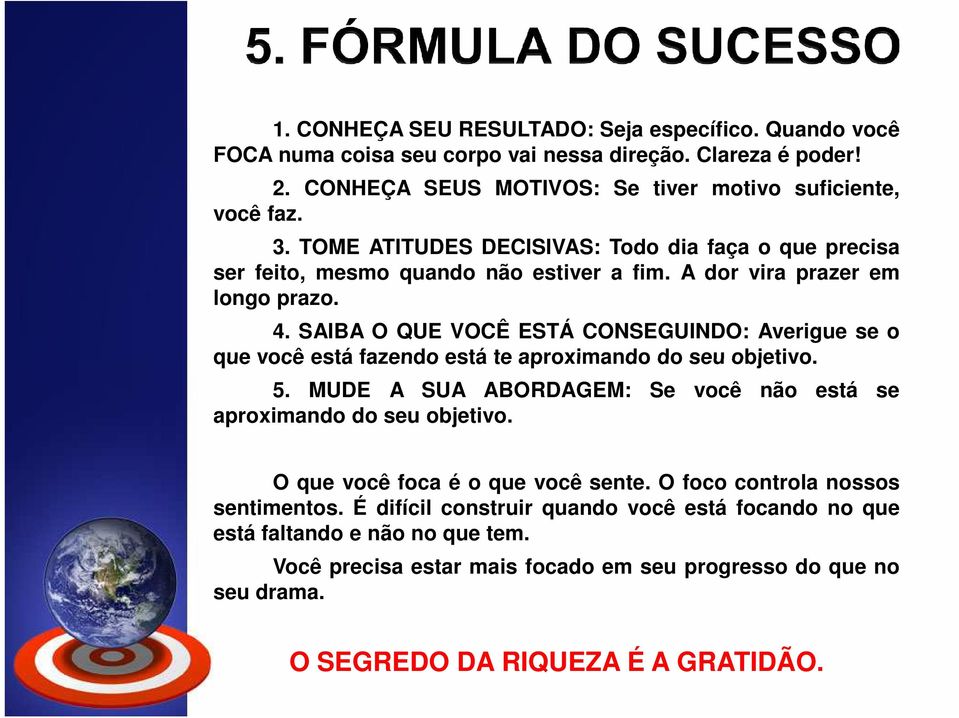 5. FÓRMULA DO SUCESSO

1. CONHEÇA SEU RESULTADO: Seja específico. Quando você FOCA numa coisa seu corpo vai nessa direção. Clareza é poder!

2. CONHEÇA SEUS MOTIVOS: Se tiver motivo suficiente, você faz.

3. TOME ATITUDES DECISIVAS: Todo dia faça o que precisa ser feito, mesmo quando não estiver a fim. A dor vira prazer em longo prazo.

4. SAIBA O QUE VOCÊ ESTÁ CONSEGUINDO: Averigue se o que você está fazendo está te aproximando do seu objetivo.

5. MUDE A SUA ABORDAGEM: Se você não está se aproximando do seu objetivo.

O que você foca é o que você sente. O foco controla nossos sentimentos. É difícil construir quando você está focando no que está faltando e não no que tem.

Você precisa estar mais focado em seu progresso do que no seu drama.

O SEGREDO DA RIQUEZA É A GRATIDÃO.